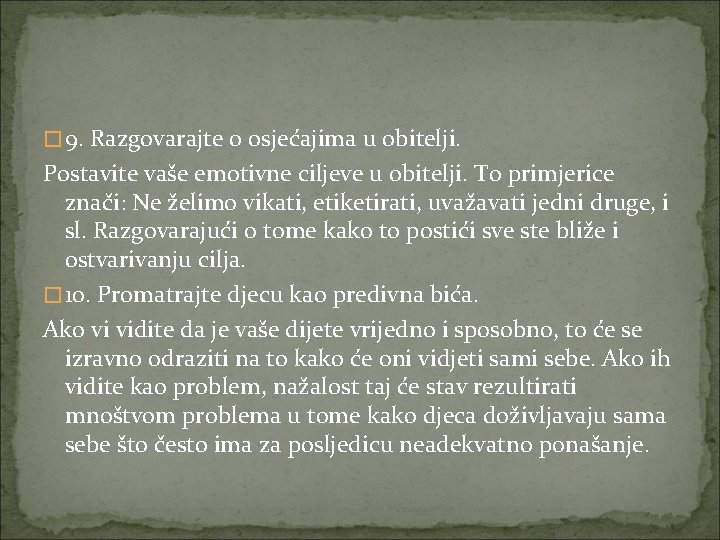 9. Razgovarajte o osjećajima u obitelji.

Postavite vaše emotivne ciljeve u obitelji. To primjerice znači: Ne želimo vikati, etiketirati, uvažavati jedni druge, i sl. Razgovarajući o tome kako to postići sve ste bliže i ostvarivanju cilja.

10. Promatrajte djecu kao predivna bića.

Ako vi vidite da je vaše dijete vrijedno i sposobno, to će se izravno odraziti na to kako će oni vidjeti sami sebe. Ako ih vidite kao problem, nažalost taj će stav rezultirati mnoštvom problema u tome kako djeca doživljavaju sama sebe što često ima za posljedicu neadekvatno ponašanje.